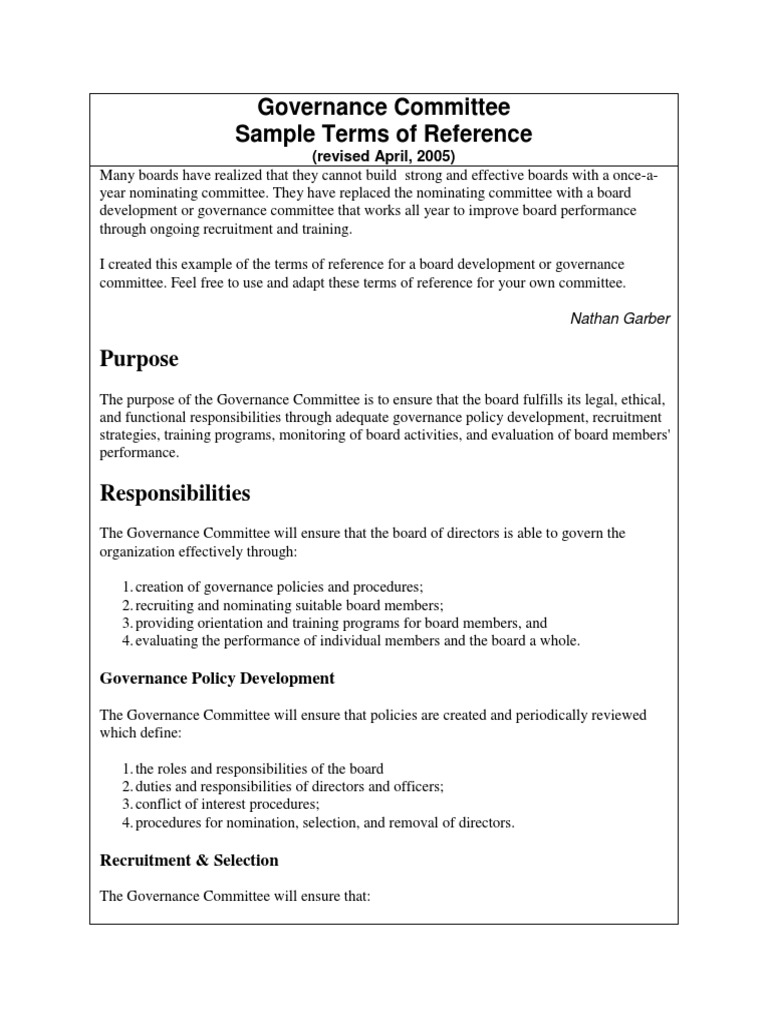 Governance Committee
Sample Terms of Reference
(revised April, 2005)

Many boards have realized that they cannot build strong and effective boards with a once-a-year nominating committee. They have replaced the nominating committee with a board development or governance committee that works all year to improve board performance through ongoing recruitment and training.

I created this example of the terms of reference for a board development or governance committee. Feel free to use and adapt these terms of reference for your own committee.

Nathan Garber

Purpose

The purpose of the Governance Committee is to ensure that the board fulfills its legal, ethical, and functional responsibilities through adequate governance policy development, recruitment strategies, training programs, monitoring of board activities, and evaluation of board members' performance.

Responsibilities

The Governance Committee will ensure that the board of directors is able to govern the organization effectively through:

1. creation of governance policies and procedures;
2. recruiting and nominating suitable board members;
3. providing orientation and training programs for board members, and
4. evaluating the performance of individual members and the board a whole.

Governance Policy Development

The Governance Committee will ensure that policies are created and periodically reviewed which define:

1. the roles and responsibilities of the board
2. duties and responsibilities of directors and officers;
3. conflict of interest procedures;
4. procedures for nomination, selection, and removal of directors.

Recruitment & Selection

The Governance Committee will ensure that: